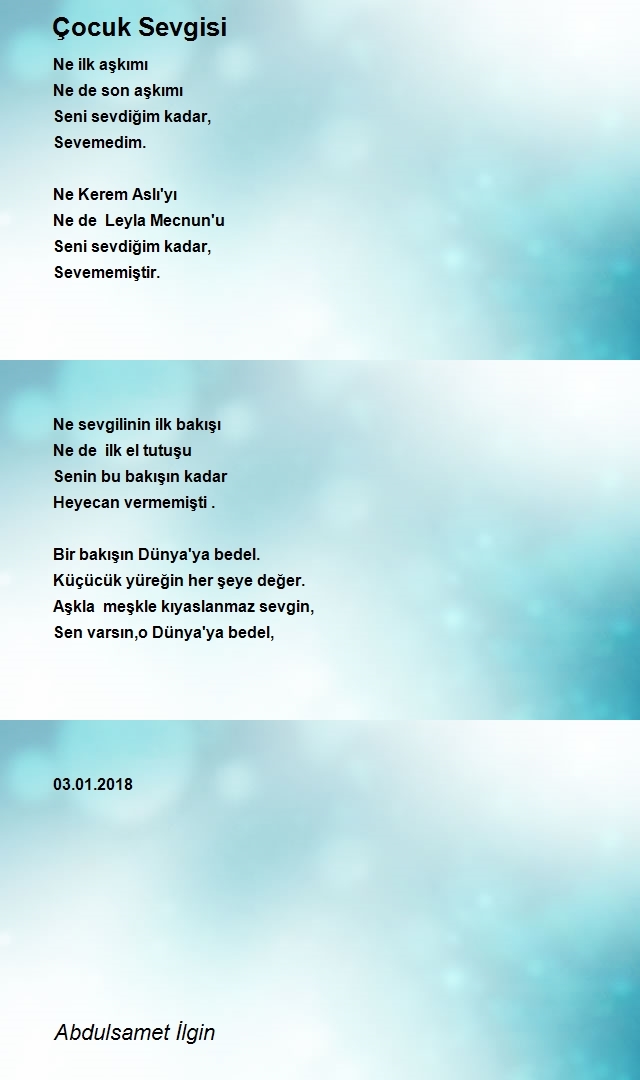 Çocuk Sevgisi

Ne ilk aşkımı
Ne de son aşkımı
Seni sevdiğim kadar,
Sevemedim.

Ne Kerem Aslı'yı
Ne de Leyla Mecnun'u
Seni sevdiğim kadar,
Sevememiştir.

Ne sevgilinin ilk bakışı
Ne de ilk el tutuşu
Senin bu bakışın kadar
Heyecan vermemişti .

Bir bakışın Dünya'ya bedel.
Küçücük yüreğin her şeye değer.
Aşkla meşkle kıyaslanmaz sevgin,
Sen varsın,o Dünya'ya bedel,

03.01.2018

Abdulsamet İlgin